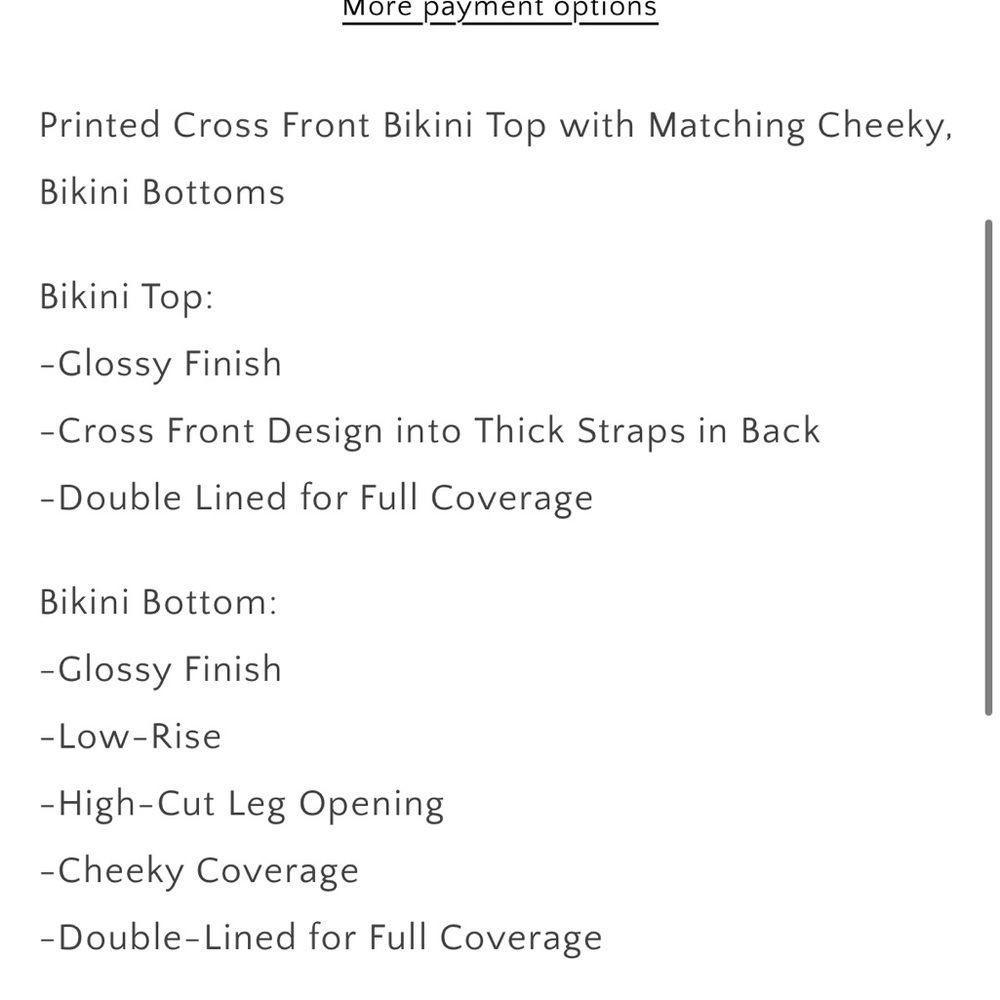 More payment options

Printed Cross Front Bikini Top with Matching Cheeky, Bikini Bottoms

Bikini Top:
-Glossy Finish
-Cross Front Design into Thick Straps in Back
-Double Lined for Full Coverage

Bikini Bottom:
-Glossy Finish
-Low-Rise
-High-Cut Leg Opening
-Cheeky Coverage
-Double-Lined for Full Coverage